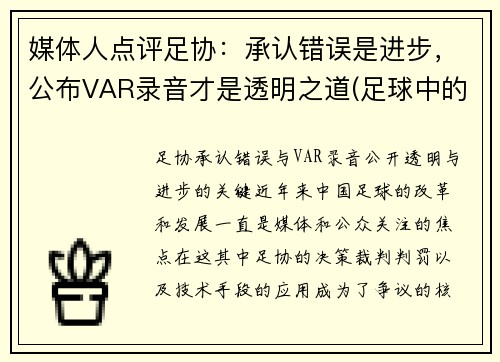 媒体人点评足协：承认错误是进步，公布VAR录音才是透明之道(足球中的

足协承认错误与VAR录音公开透明与进步的关键近年来中国足球的改革和发展一直是媒体和公众关注的焦点在这其中足协的决策裁判判罚以及技术手段的应用成为了争议的核